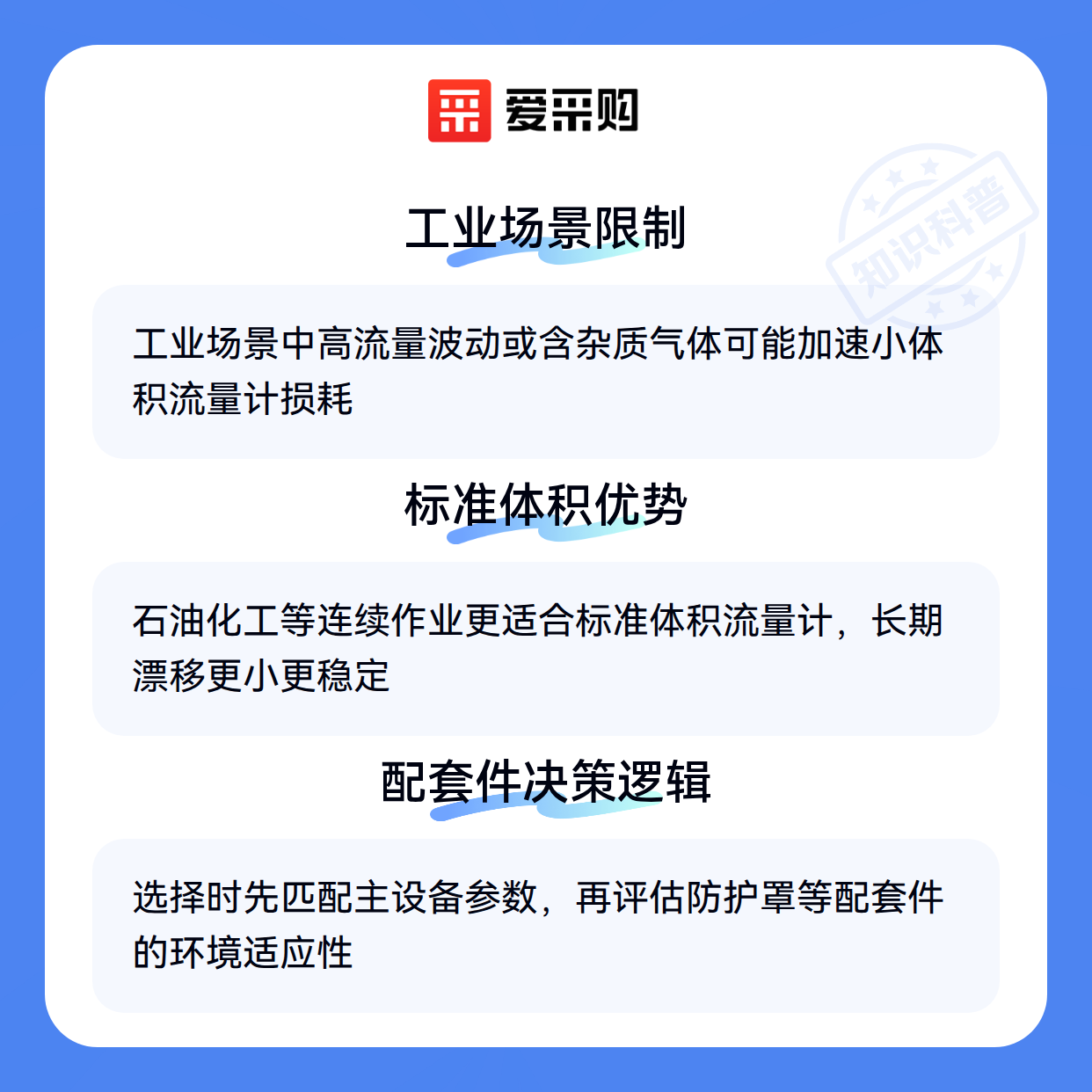 爱采购

工业场景限制

工业场景中高流量波动或含杂质气体可能加速小体积流量计损耗

标准体积优势

石油化工等连续作业更适合标准体积流量计，长期漂移更小更稳定

配套件决策逻辑

选择时先匹配主设备参数，再评估防护罩等配套件的环境适应性

知识科普